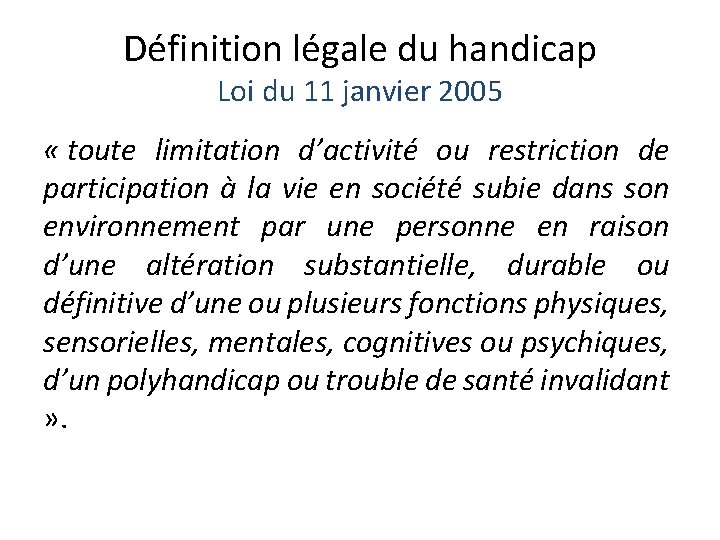 Définition légale du handicap
Loi du 11 janvier 2005

« toute limitation d'activité ou restriction de participation à la vie en société subie dans son environnement par une personne en raison d'une altération substantielle, durable ou définitive d'une ou plusieurs fonctions physiques, sensorielles, mentales, cognitives ou psychiques, d'un polyhandicap ou trouble de santé invalidant ».